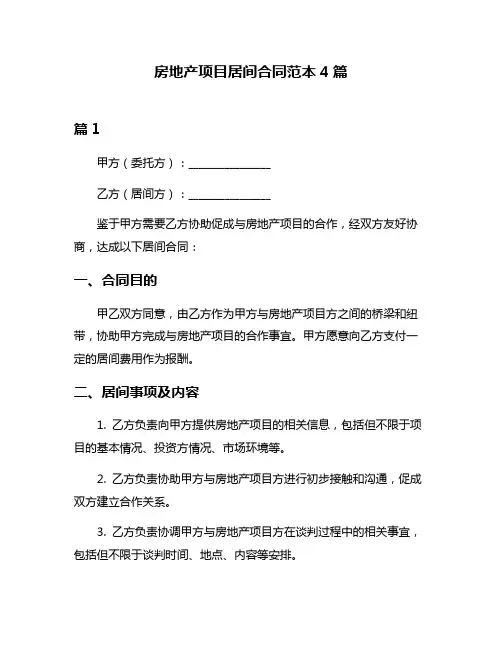 房地产项目居间合同范本 4 篇

篇 1

甲方（委托方）：______________

乙方（居间方）：______________

鉴于甲方需要乙方协助促成与房地产项目的合作，经双方友好协商，达成以下居间合同：

一、合同目的

甲乙双方同意，由乙方作为甲方与房地产项目方之间的桥梁和纽带，协助甲方完成与房地产项目的合作事宜。甲方愿意向乙方支付一定的居间费用作为报酬。

二、居间事项及内容

1. 乙方负责向甲方提供房地产项目的相关信息，包括但不限于项目的基本情况、投资方情况、市场环境等。

2. 乙方负责协助甲方与房地产项目方进行初步接触和沟通，促成双方建立合作关系。

3. 乙方负责协调甲方与房地产项目方在谈判过程中的相关事宜，包括但不限于谈判时间、地点、内容等安排。